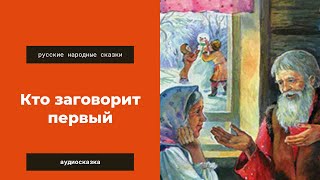 русские народные сказки

Кто заговорит первый

аудиосказка